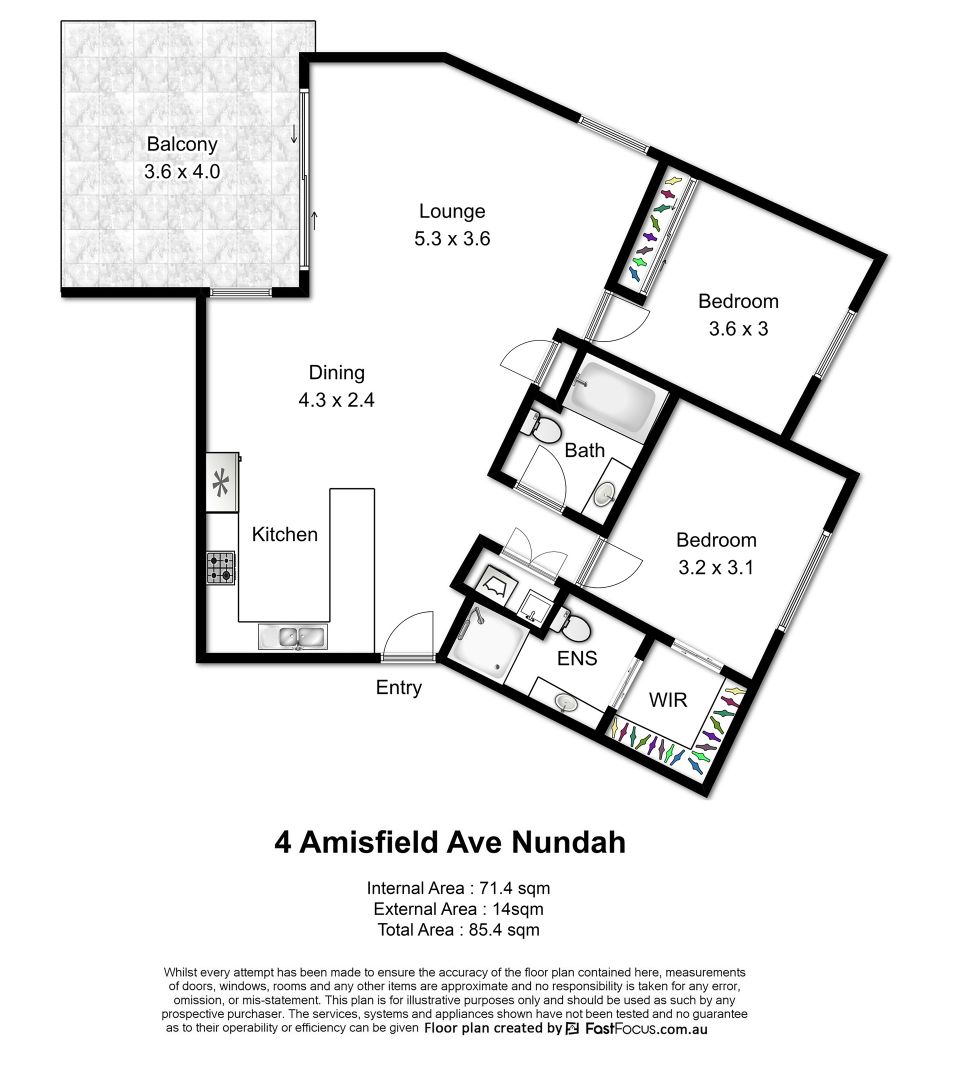 Balcony
3.6 x 4.0

Lounge
5.3 x 3.6

Bedroom
3.6 x 3

Dining
4.3 x 2.4

Bath

Kitchen

Bedroom
3.2 x 3.1

ENS

WIR

Entry

4 Amisfield Ave Nundah

Internal Area : 71.4 sqm
External Area : 14sqm
Total Area : 85.4 sqm

Whilst every attempt has been made to ensure the accuracy of the floor plan contained here, measurements of doors, windows, rooms and any other items are approximate and no responsibility is taken for any error, omission, or mis-statement. This plan is for illustrative purposes only and should be used as such by any prospective purchaser. The services, systems and appliances shown have not been tested and no guarantee as to their operability or efficiency can be given Floor plan created by FastFocus.com.au